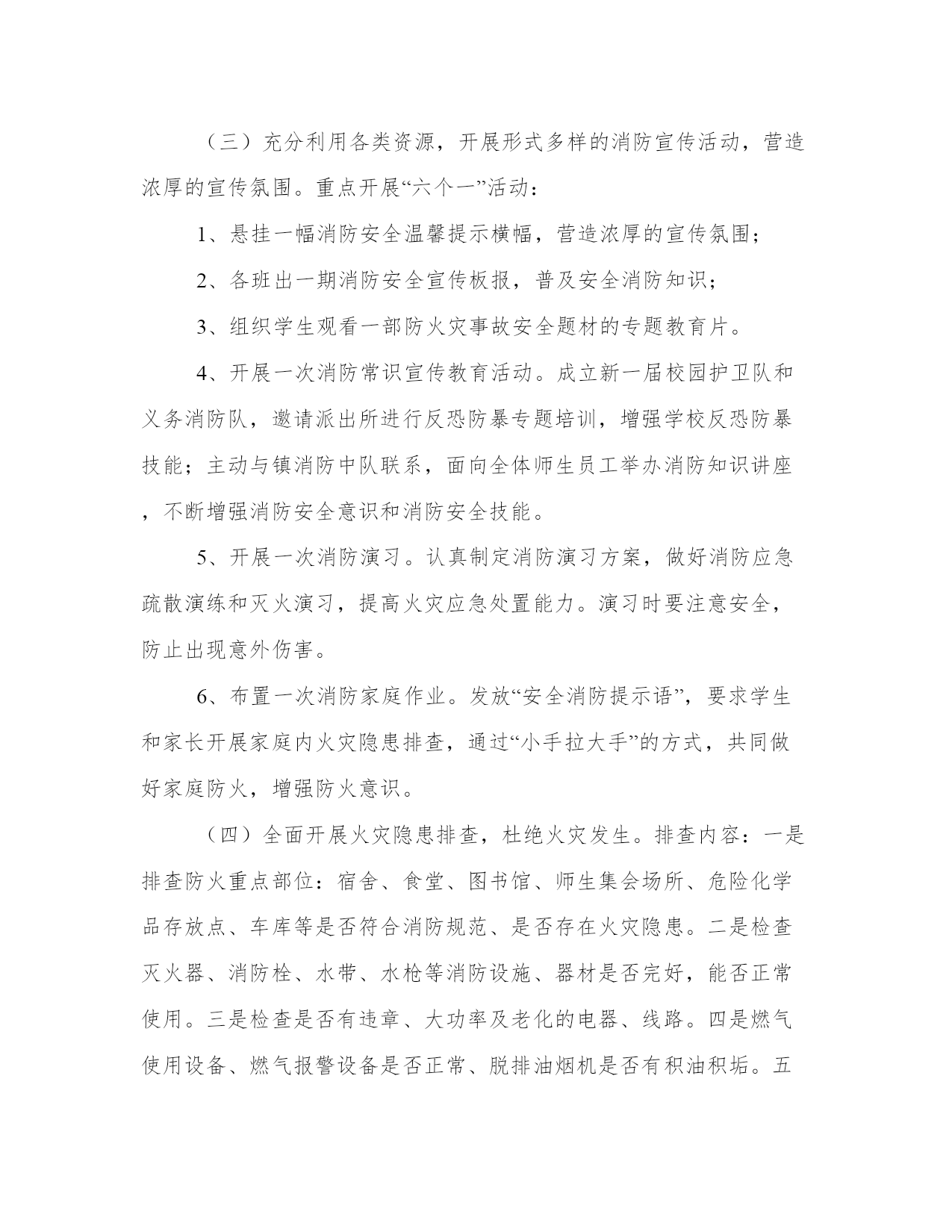 （三）充分利用各类资源，开展形式多样的消防宣传活动，营造浓厚的宣传氛围。重点开展“六个一”活动：

1、悬挂一幅消防安全温馨提示横幅，营造浓厚的宣传氛围；

2、各班出一期消防安全宣传板报，普及安全消防知识；

3、组织学生观看一部防火灾事故安全题材的专题教育片。

4、开展一次消防常识宣传教育活动。成立新一届校园护卫队和义务消防队，邀请派出所进行反恐防暴专题培训，增强学校反恐防暴技能；主动与镇消防中队联系，面向全体师生员工举办消防知识讲座，不断增强消防安全意识和消防安全技能。

5、开展一次消防演习。认真制定消防演习方案，做好消防应急疏散演练和灭火演习，提高火灾应急处置能力。演习时要注意安全，防止出现意外伤害。

6、布置一次消防家庭作业。发放“安全消防提示语”，要求学生和家长开展家庭内火灾隐患排查，通过“小手拉大手”的方式，共同做好家庭防火，增强防火意识。

（四）全面开展火灾隐患排查，杜绝火灾发生。排查内容：一是排查防火重点部位：宿舍、食堂、图书馆、师生集会场所、危险化学品存放点、车库等是否符合消防规范、是否存在火灾隐患。二是检查灭火器、消防栓、水带、水枪等消防设施、器材是否完好，能否正常使用。三是检查是否有违章、大功率及老化的电器、线路。四是燃气使用设备、燃气报警设备是否正常、脱排油烟机是否有积油积垢。五